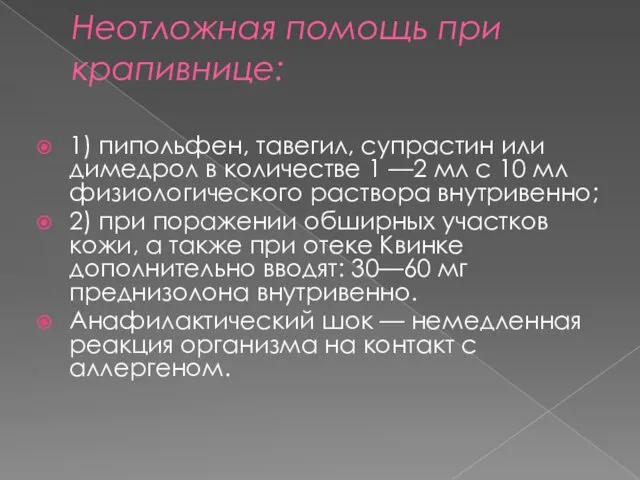 Неотложная помощь при крапивнице:

1) пипольфен, тавегил, супрастин или димедрол в количестве 1 —2 мл с 10 мл физиологического раствора внутривенно;

2) при поражении обширных участков кожи, а также при отеке Квинке дополнительно вводят: 30—60 мг преднизолона внутривенно.

Анафилактический шок — немедленная реакция организма на контакт с аллергеном.